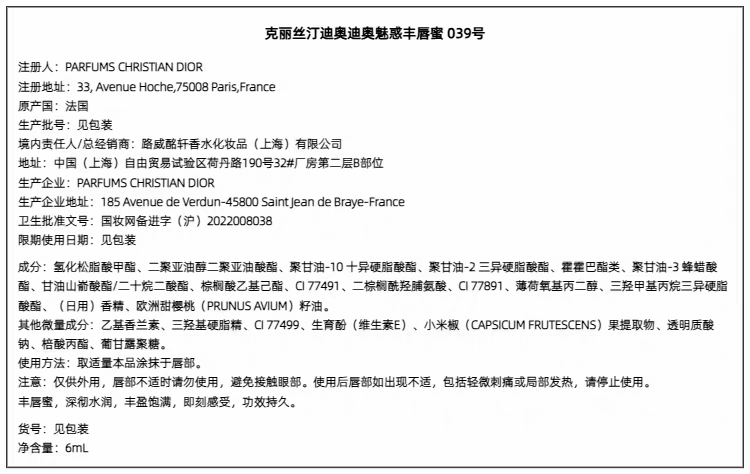 克丽丝汀迪奥迪奥魅惑丰唇蜜 039号

注册人：PARFUMS CHRISTIAN DIOR
注册地址：33, Avenue Hoche,75008 Paris,France
原产国：法国
生产批号：见包装
境内责任人/总经销商：路威酩轩香水化妆品（上海）有限公司
地址：中国（上海）自由贸易试验区荷丹路190号32#厂房第二层B部位
生产企业：PARFUMS CHRISTIAN DIOR
生产企业地址：185 Avenue de Verdun-45800 Saint Jean de Braye-France
卫生批准文号：国妆网备进字（沪）2022008038
限期使用日期：见包装

成分：氢化松脂酸甲酯、二聚亚油醇二聚亚油酸酯、聚甘油-10 十异硬脂酸酯、聚甘油-2 三异硬脂酸酯、霍霍巴酯类、聚甘油-3 蜂蜡酸酯、甘油山嵛酸酯/二十烷二酸酯、棕榈酸乙基己酯、CI 77491、二棕榈酰羟脯氨酸、CI 77891、薄荷氧基丙二醇、三羟甲基丙烷三异硬脂酸酯、（日用）香精、欧洲甜樱桃（PRUNUS AVIUM）籽油。
其他微量成分：乙基香兰素、三羟基硬脂精、CI 77499、生育酚（维生素E）、小米椒（CAPSICUM FRUTESCENS）果提取物、透明质酸钠、棓酸丙酯、葡甘露聚糖。
使用方法：取适量本品涂抹于唇部。
注意：仅供外用，唇部不适时请勿使用，避免接触眼部。使用后唇部如出现不适，包括轻微刺痛或局部发热，请停止使用。
丰唇蜜，深彻水润，丰盈饱满，即刻感受，功效持久。

货号：见包装
净含量：6mL